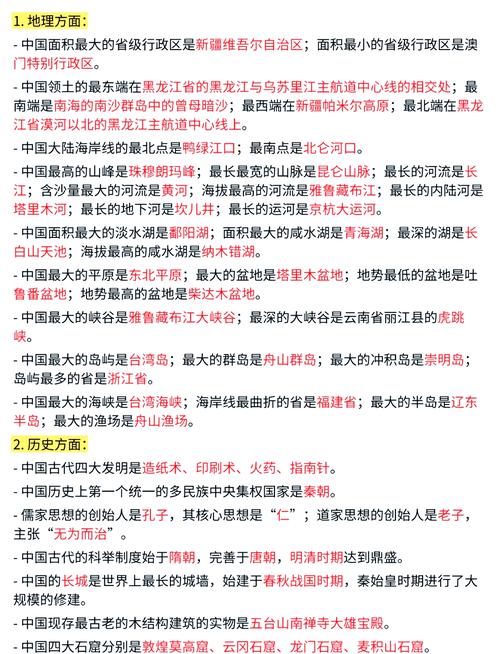 1. 地理方面：

- 中国面积最大的省级行政区是新疆维吾尔自治区；面积最小的省级行政区是澳门特别行政区。

- 中国领土的最东端在黑龙江省的黑龙江与乌苏里江主航道中心线的相交处；最南端是南海的南沙群岛中的曾母暗沙；最西端在新疆帕米尔高原；最北端在黑龙江省漠河以北的黑龙江主航道中心线上。

- 中国大陆海岸线的最北点是鸭绿江口；最南点是北仑河口。

- 中国最高的山峰是珠穆朗玛峰；最长最宽的山脉是昆仑山脉；最长的河流是长江；含沙量最大的河流是黄河；海拔最高的河流是雅鲁藏布江；最长的内陆河是塔里木河；最长的地下河是坎儿井；最长的运河是京杭大运河。

- 中国面积最大的淡水湖是鄱阳湖；面积最大的咸水湖是青海湖；最深的湖是长白山天池；海拔最高的咸水湖是纳木错湖。

- 中国最大的平原是东北平原；最大的盆地是塔里木盆地；地势最低的盆地是吐鲁番盆地；地势最高的盆地是柴达木盆地。

- 中国最大的峡谷是雅鲁藏布江大峡谷；最深的大峡谷是云南省丽江县的虎跳峡。

- 中国最大的岛屿是台湾岛；最大的群岛是舟山群岛；最大的冲积岛是崇明岛；岛屿最多的省是浙江省。

- 中国最大的海峡是台湾海峡；海岸线最曲折的省是福建省；最大的半岛是辽东半岛；最大的渔场是舟山渔场。

2. 历史方面：

- 中国古代四大发明是造纸术、印刷术、火药、指南针。

- 中国历史上第一个统一的多民族中央集权国家是秦朝。

- 儒家思想的创始人是孔子，其核心思想是“仁”；道家思想的创始人是老子，主张“无为而治”。

- 中国古代的科举制度始于隋朝，完善于唐朝，明清时期达到鼎盛。

- 中国的长城是世界上最长的城墙，始建于春秋战国时期，秦始皇时期进行了大规模的修建。

- 中国现存最古老的木结构建筑的实物是五台山南禅寺大雄宝殿。

- 中国四大石窟分别是敦煌莫高窟、云冈石窟、龙门石窟、麦积山石窟。